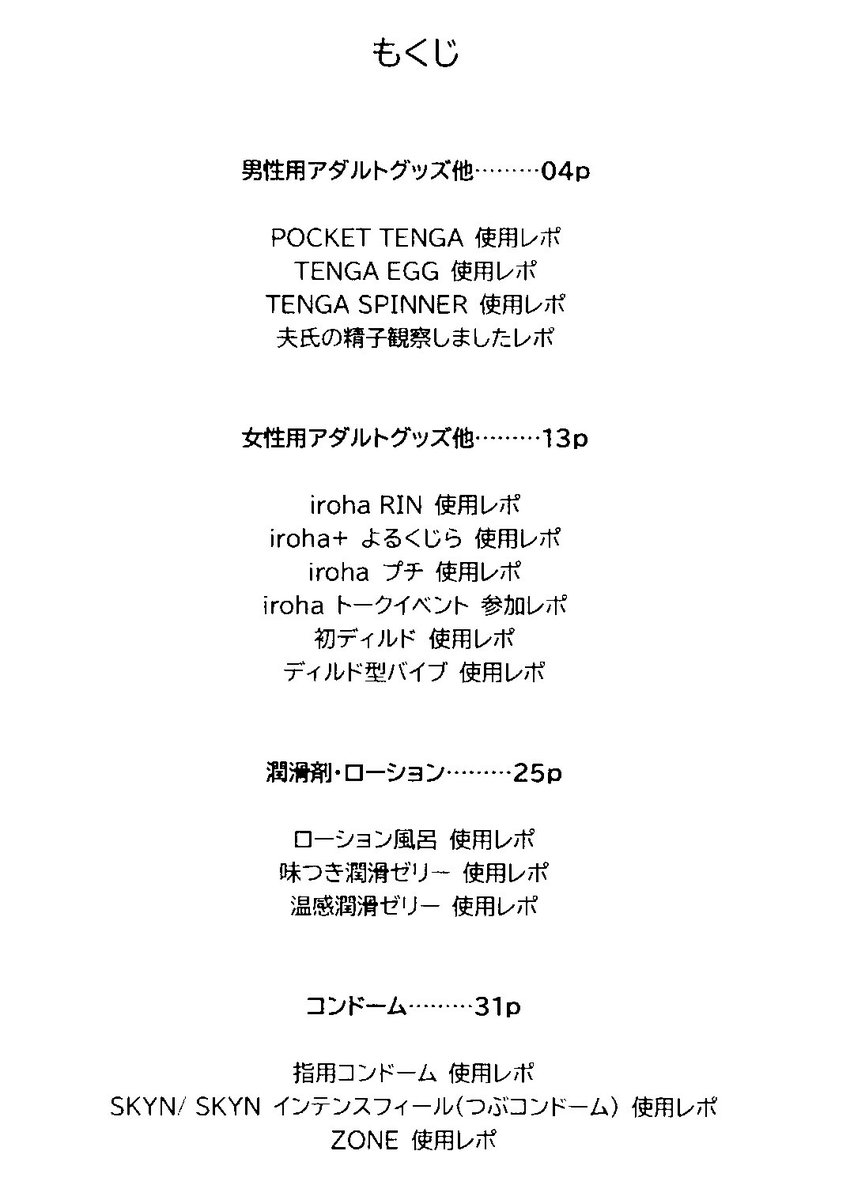 もくじ

男性用アダルトグッズ他………04p

POCKET TENGA 使用レポ
TENGA EGG 使用レポ
TENGA SPINNER 使用レポ
夫氏の精子観察しましたレポ

女性用アダルトグッズ他………13p

iroha RIN 使用レポ
iroha+ よるくじら 使用レポ
iroha プチ 使用レポ
iroha トークイベント 参加レポ
初ディルド 使用レポ
ディルド型バイブ 使用レポ

潤滑剤・ローション………25p

ローション風呂 使用レポ
味つき潤滑ゼリー 使用レポ
温感潤滑ゼリー 使用レポ

コンドーム………31p

指用コンドーム 使用レポ
SKYN/ SKYN インテンスフィール(つぶコンドーム) 使用レポ
ZONE 使用レポ